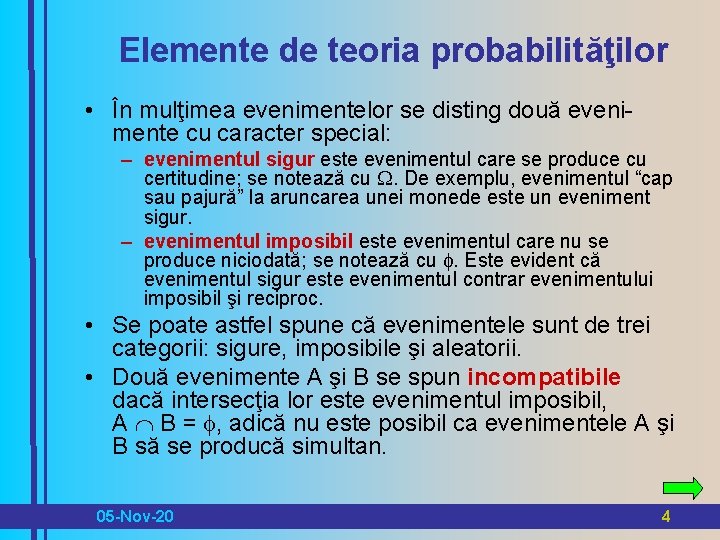 Elemente de teoria probabilităţilor

• În mulţimea evenimentelor se disting două evenimente cu caracter special:

– evenimentul sigur este evenimentul care se produce cu certitudine; se notează cu $\Omega$. De exemplu, evenimentul “cap sau pajură” la aruncarea unei monede este un eveniment sigur.

– evenimentul imposibil este evenimentul care nu se produce niciodată; se notează cu $\phi$. Este evident că evenimentul sigur este evenimentul contrar evenimentului imposibil şi reciproc.

• Se poate astfel spune că evenimentele sunt de trei categorii: sigure, imposibile şi aleatorii.

• Două evenimente A şi B se spun incompatibile dacă intersecţia lor este evenimentul imposibil, $A \cap B = \phi$, adică nu este posibil ca evenimentele A şi B să se producă simultan.

05-Nov-20

4